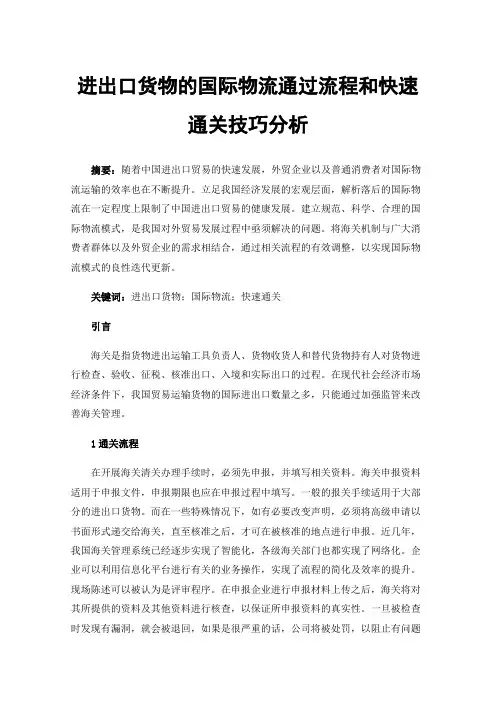 进出口货物的国际物流通过流程和快速通关技巧分析

摘要：随着中国进出口贸易的快速发展，外贸企业以及普通消费者对国际物流运输的效率也在不断提升。立足我国经济发展的宏观层面，解析落后的国际物流在一定程度上限制了中国进出口贸易的健康发展。建立规范、科学、合理的国际物流模式，是我国对外贸易发展过程中亟须解决的问题。将海关机制与广大消费者群体以及外贸企业的需求相结合，通过相关流程的有效调整，以实现国际物流模式的良性迭代更新。

关键词：进出口货物；国际物流；快速通关

引言

海关是指货物进出运输工具负责人、货物收货人和替代货物持有人对货物进行检查、验收、征税、核准出口、入境和实际出口的过程。在现代社会经济市场经济条件下，我国贸易运输货物的国际进出口数量之多，只能通过加强监管来改善海关管理。

1 通关流程

在开展海关清关办理手续时，必须先申报，并填写相关资料。海关申报资料适用于申报文件，申报期限也应在申报过程中填写。一般的报关手续适用于大部分的进出口货物。而在一些特殊情况下，如有必要改变声明，必须将高级申请以书面形式递交给海关，直至核准之后，才可在被核准的地点进行申报。近几年，我国海关管理系统已经逐步实现了智能化，各级海关部门也都实现了网络化。企业可以利用信息化平台进行有关的业务操作，实现了流程的简化及效率的提升。现场陈述可以被认为是评审程序。在申报企业进行申报材料上传之后，海关将对其所提供的资料及其他资料进行核查，以保证所申报资料的真实性。一旦被检查时发现有漏洞，就会被退回，如果是很严重的话，公司将被处罚，以阻止有问题